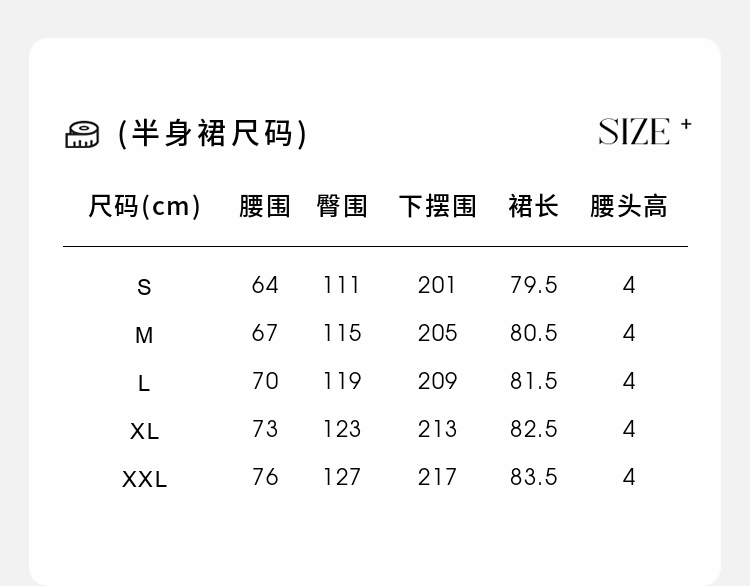 (半身裙尺码)

SIZE +

| 尺码(cm) | 腰围 | 臀围 | 下摆围 | 裙长 | 腰头高 |
|---|---|---|---|---|---|
| S | 64 | 111 | 201 | 79.5 | 4 |
| M | 67 | 115 | 205 | 80.5 | 4 |
| L | 70 | 119 | 209 | 81.5 | 4 |
| XL | 73 | 123 | 213 | 82.5 | 4 |
| XXL | 76 | 127 | 217 | 83.5 | 4 |